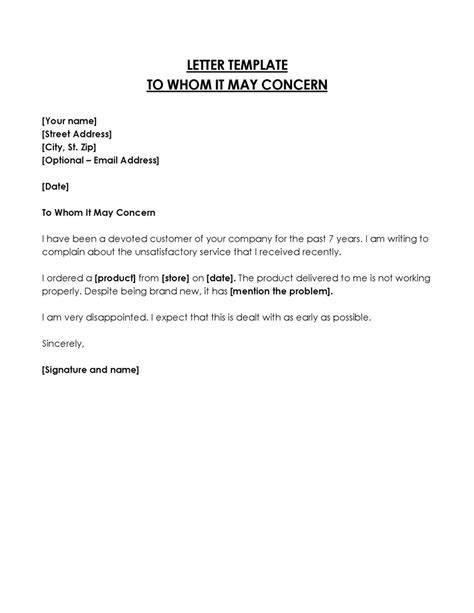 LETTER TEMPLATE
TO WHOM IT MAY CONCERN

[Your name]
[Street Address]
[City, St. Zip]
[Optional – Email Address]

[Date]

To Whom It May Concern

I have been a devoted customer of your company for the past 7 years. I am writing to complain about the unsatisfactory service that I received recently.

I ordered a [product] from [store] on [date]. The product delivered to me is not working properly. Despite being brand new, it has [mention the problem].

I am very disappointed. I expect that this is dealt with as early as possible.

Sincerely,

[Signature and name]